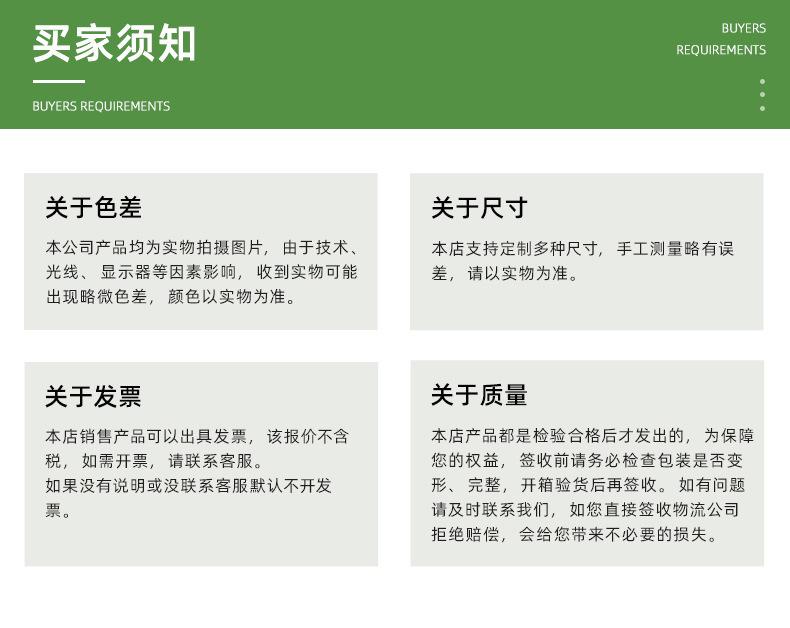 买家须知

BUYERS REQUIREMENTS

BUYERS
REQUIREMENTS

关于色差

本公司产品均为实物拍摄图片，由于技术、光线、显示器等因素影响，收到实物可能出现略微色差，颜色以实物为准。

关于尺寸

本店支持定制多种尺寸，手工测量略有误差，请以实物为准。

关于发票

本店销售产品可以出具发票，该报价不含税，如需开票，请联系客服。
如果没有说明或没联系客服默认不开发票。

关于质量

本店产品都是检验合格后才发出的，为保障您的权益，签收前请务必检查包装是否变形、完整，开箱验货后再签收。如有问题请及时联系我们，如您直接签收物流公司拒绝赔偿，会给您带来不必要的损失。